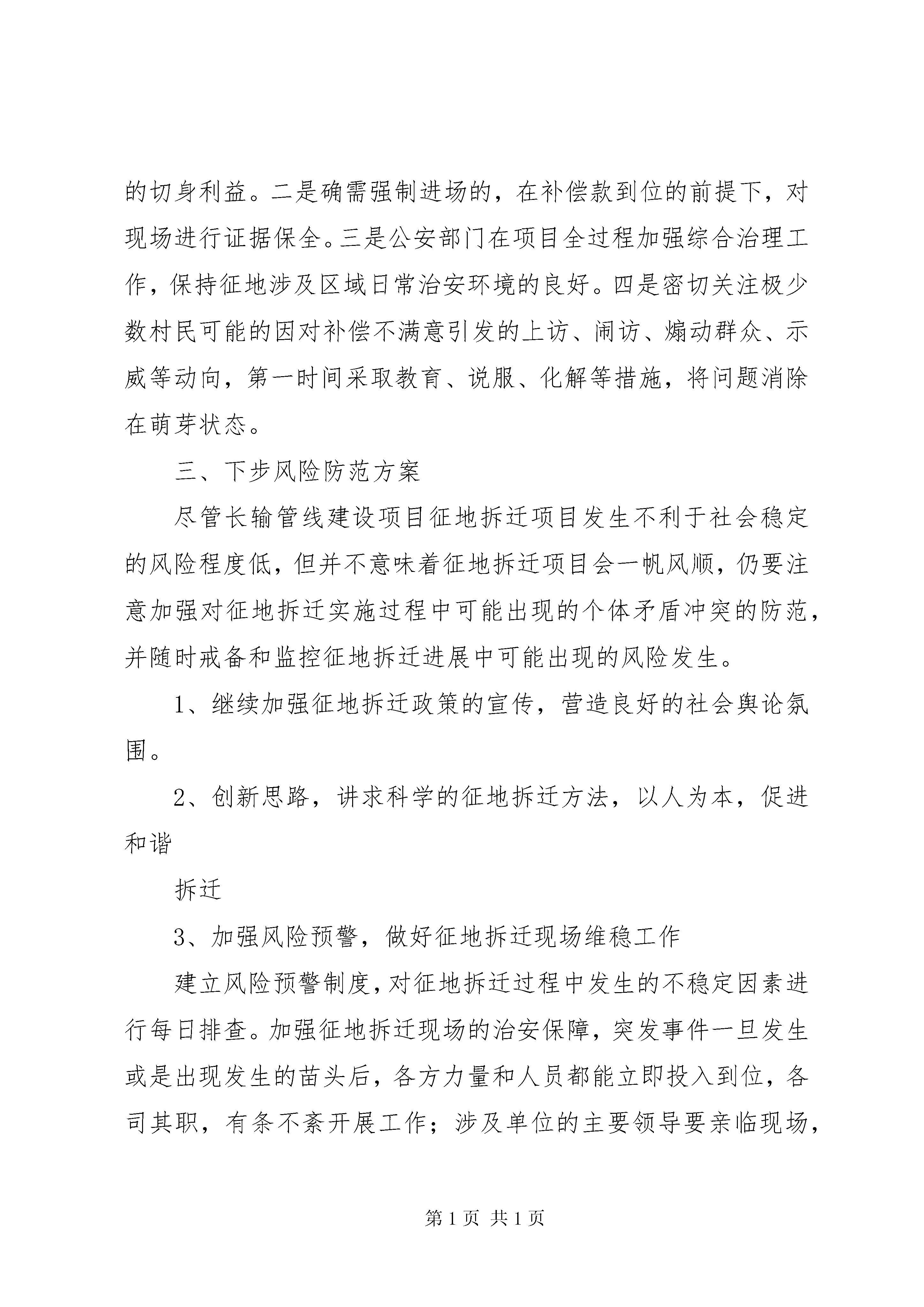 的切身利益。二是确需强制进场的，在补偿款到位的前提下，对现场进行证据保全。三是公安部门在项目全过程加强综合治理工作，保持征地涉及区域日常治安环境的良好。四是密切关注极少数村民可能的因对补偿不满意引发的上访、闹访、煽动群众、示威等动向，第一时间采取教育、说服、化解等措施，将问题消除在萌芽状态。

三、下步风险防范方案

尽管长输管线建设项目征地拆迁项目发生不利于社会稳定的风险程度低，但并不意味着征地拆迁项目会一帆风顺，仍要注意加强对征地拆迁实施过程中可能出现的个体矛盾冲突的防范，并随时戒备和监控征地拆迁进展中可能出现的风险发生。

1、继续加强征地拆迁政策的宣传，营造良好的社会舆论氛围。

2、创新思路，讲求科学的征地拆迁方法，以人为本，促进和谐

拆迁

3、加强风险预警，做好征地拆迁现场维稳工作

建立风险预警制度，对征地拆迁过程中发生的不稳定因素进行每日排查。加强征地拆迁现场的治安保障，突发事件一旦发生或是出现发生的苗头后，各方力量和人员都能立即投入到位，各司其职，有条不紊开展工作；涉及单位的主要领导要亲临现场，

第 1 页 共 1 页